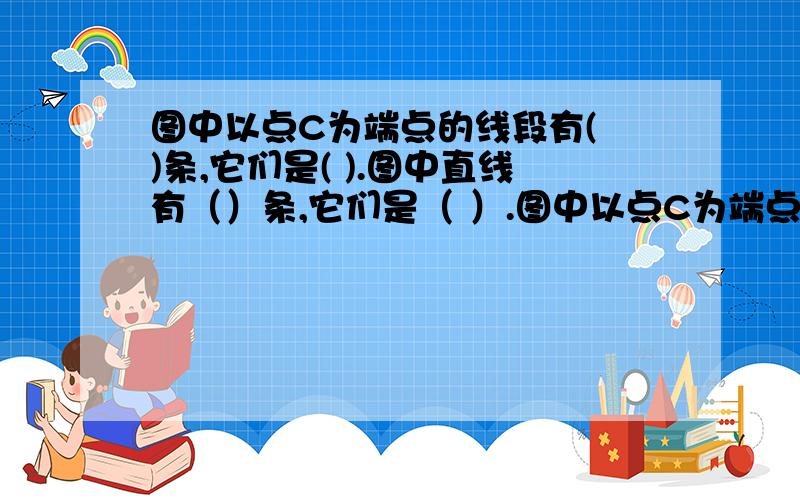 图中以点C为端点的线段有( )条,它们是( ).图中直线有（）条,它们是（ ）.图中以点C为端点